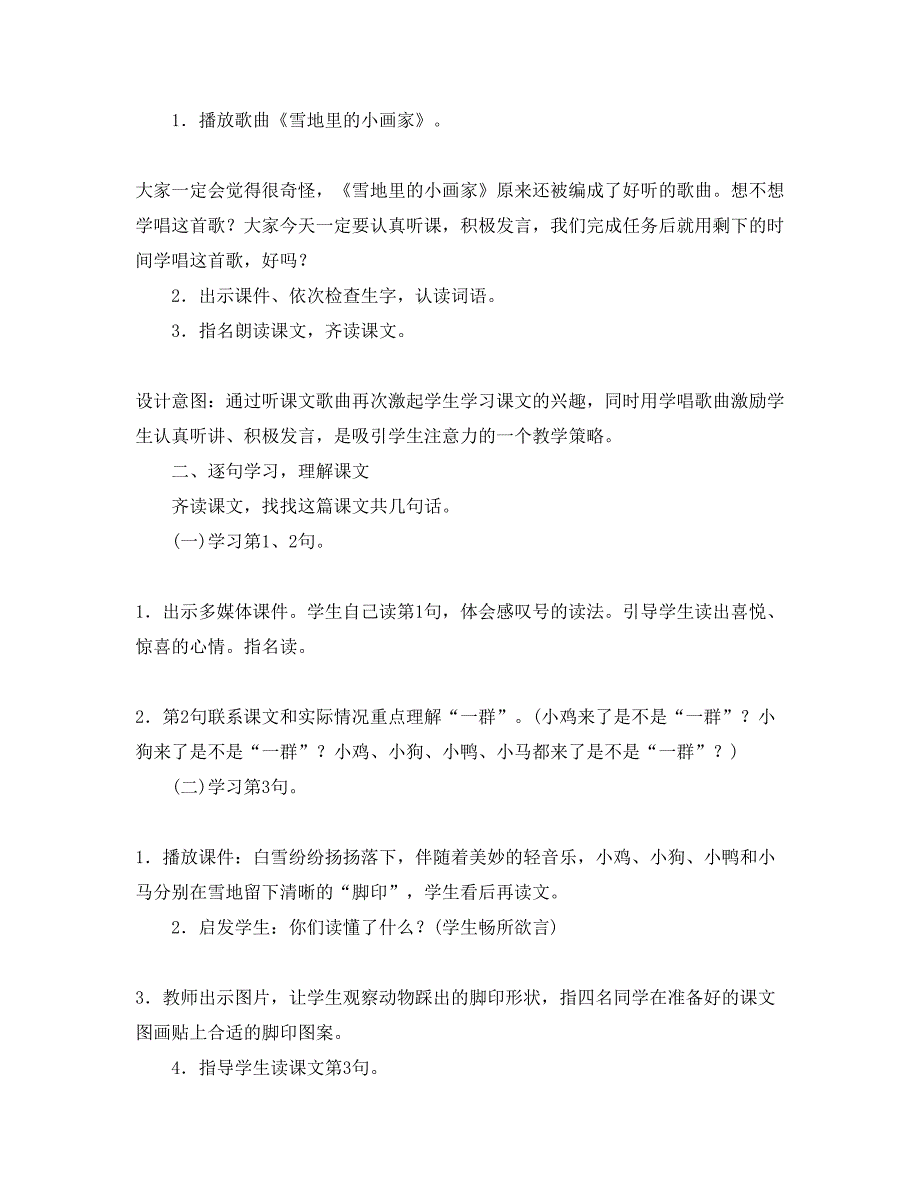 1．播放歌曲《雪地里的小画家》。

大家一定会觉得很奇怪，《雪地里的小画家》原来还被编成了好听的歌曲。想不想学唱这首歌？大家今天一定要认真听课，积极发言，我们完成任务后就用剩下的时间学唱这首歌，好吗？

2．出示课件、依次检查生字，认读词语。

3．指名朗读课文，齐读课文。

设计意图：通过听课文歌曲再次激起学生学习课文的兴趣，同时用学唱歌曲激励学生认真听讲、积极发言，是吸引学生注意力的一个教学策略。

二、逐句学习，理解课文

齐读课文，找找这篇课文共几句话。

(一)学习第1、2句。

1．出示多媒体课件。学生自己读第1句，体会感叹号的读法。引导学生读出喜悦、惊喜的心情。指名读。

2．第2句联系课文和实际情况重点理解“一群”。(小鸡来了是不是“一群”？小狗来了是不是“一群”？小鸡、小狗、小鸭、小马都来了是不是“一群”？)

(二)学习第3句。

1．播放课件：白雪纷纷扬扬落下，伴随着美妙的轻音乐，小鸡、小狗、小鸭和小马分别在雪地留下清晰的“脚印”，学生看后再读文。

2．启发学生：你们读懂了什么？(学生畅所欲言)

3．教师出示图片，让学生观察动物踩出的脚印形状，指四名同学在准备好的课文图画贴上合适的脚印图案。

4．指导学生读课文第3句。